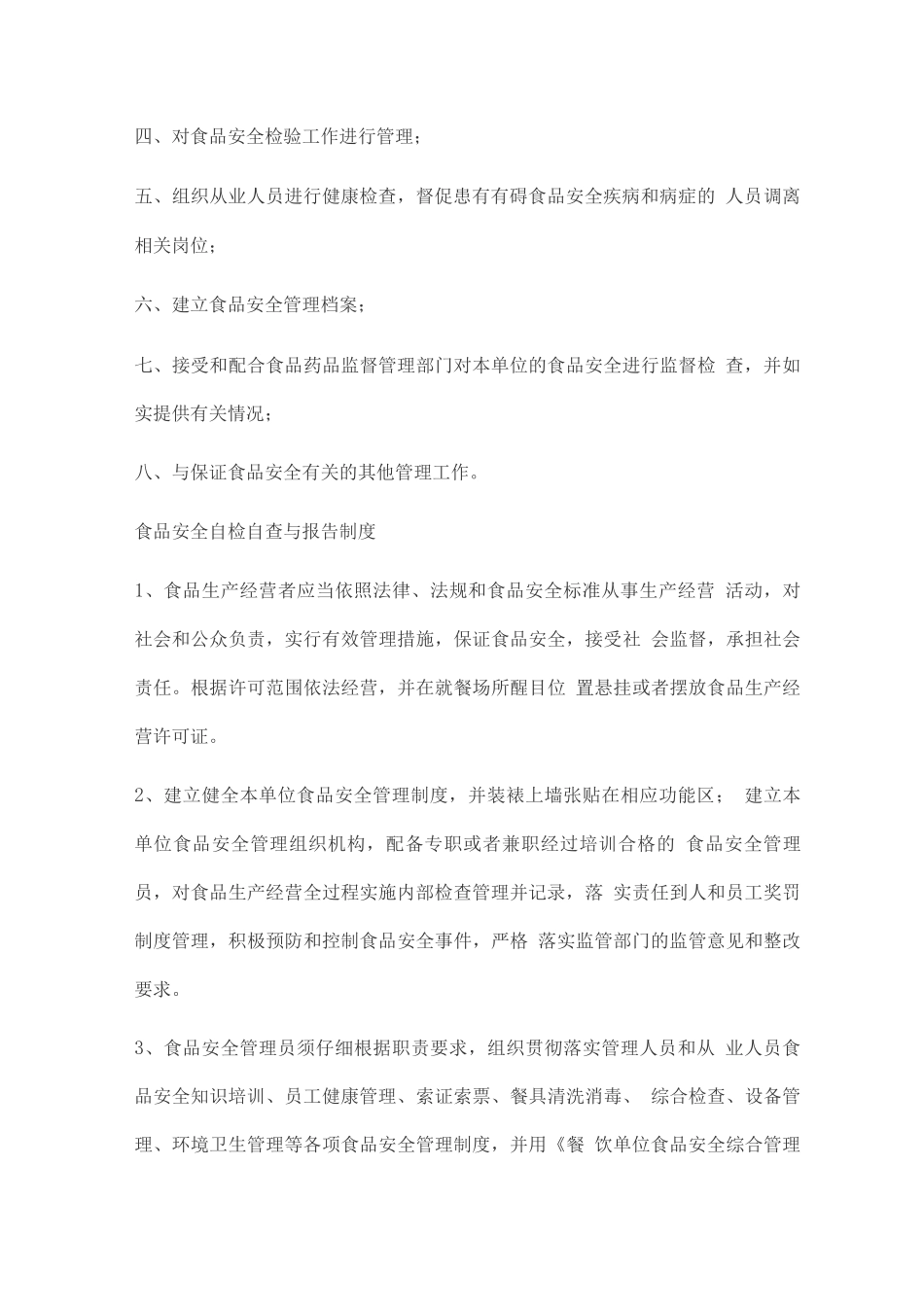 四、对食品安全检验工作进行管理；

五、组织从业人员进行健康检查，督促患有有碍食品安全疾病和病症的 人员调离相关岗位；

六、建立食品安全管理档案；

七、接受和配合食品药品监督管理部门对本单位的食品安全进行监督检 查，并如实提供有关情况；

八、与保证食品安全有关的其他管理工作。

食品安全自检自查与报告制度

1、食品生产经营者应当依照法律、法规和食品安全标准从事生产经营 活动，对社会和公众负责，实行有效管理措施，保证食品安全，接受社 会监督，承担社会责任。根据许可范围依法经营，并在就餐场所醒目位 置悬挂或者摆放食品生产经营许可证。

2、建立健全本单位食品安全管理制度，并装裱上墙张贴在相应功能区； 建立本单位食品安全管理组织机构，配备专职或者兼职经过培训合格的 食品安全管理员，对食品生产经营全过程实施内部检查管理并记录，落 实责任到人和员工奖罚制度管理，积极预防和控制食品安全事件，严格 落实监管部门的监管意见和整改要求。

3、食品安全管理员须仔细根据职责要求，组织贯彻落实管理人员和从 业人员食品安全知识培训、员工健康管理、索证索票、餐具清洗消毒、 综合检查、设备管理、环境卫生管理等各项食品安全管理制度，并用《餐 饮单位食品安全综合管理